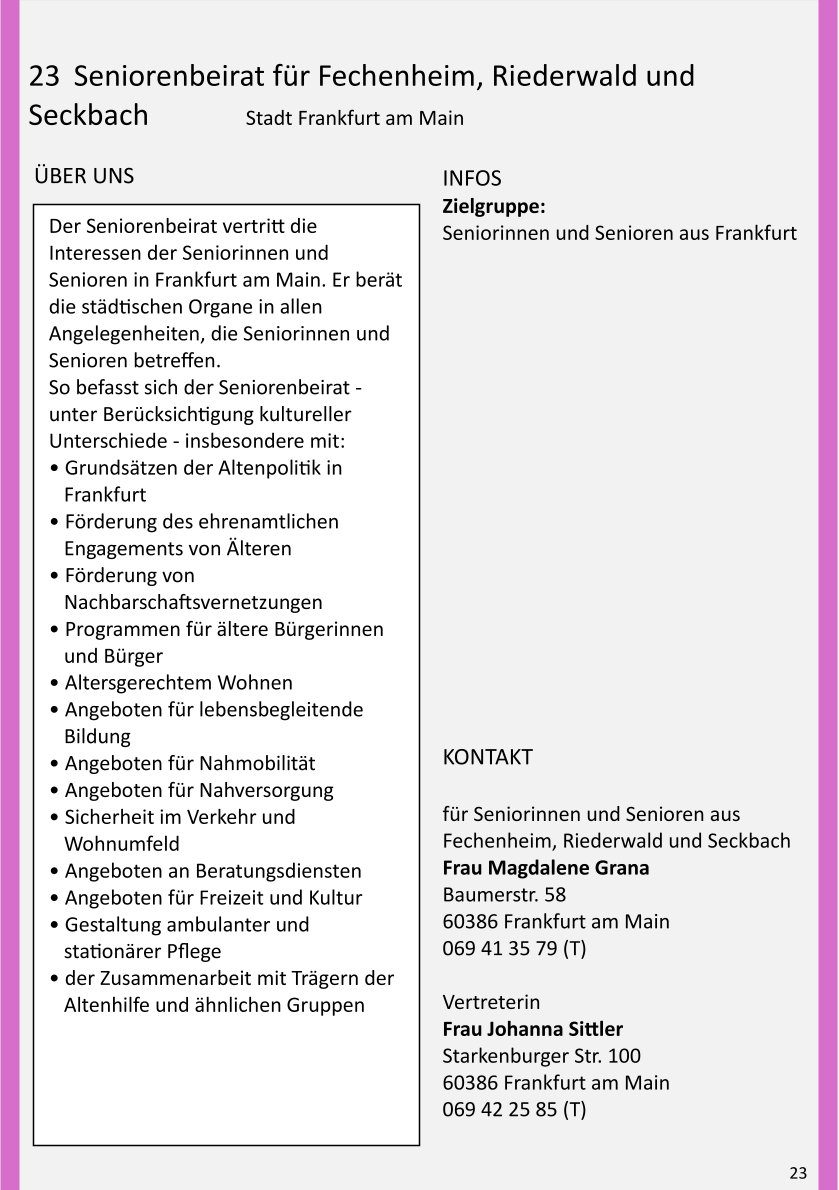 23 Seniorenbeirat für Fechenheim, Riederwald und Seckbach Stadt Frankfurt am Main

ÜBER UNS

Der Seniorenbeirat vertritt die Interessen der Seniorinnen und Senioren in Frankfurt am Main. Er berät die städtischen Organe in allen Angelegenheiten, die Seniorinnen und Senioren betreffen.
So befasst sich der Seniorenbeirat - unter Berücksichtigung kultureller Unterschiede - insbesondere mit:
• Grundsätzen der Altenpolitik in Frankfurt
• Förderung des ehrenamtlichen Engagements von Älteren
• Förderung von Nachbarschaftsvernetzungen
• Programmen für ältere Bürgerinnen und Bürger
• Altersgerechtem Wohnen
• Angeboten für lebensbegleitende Bildung
• Angeboten für Nahmobilität
• Angeboten für Nahversorgung
• Sicherheit im Verkehr und Wohnumfeld
• Angeboten an Beratungsdiensten
• Angeboten für Freizeit und Kultur
• Gestaltung ambulanter und stationärer Pflege
• der Zusammenarbeit mit Trägern der Altenhilfe und ähnlichen Gruppen

INFOS
**Zielgruppe:**
Seniorinnen und Senioren aus Frankfurt

KONTAKT

für Seniorinnen und Senioren aus Fechenheim, Riederwald und Seckbach
**Frau Magdalene Grana**
Baumerstr. 58
60386 Frankfurt am Main
069 41 35 79 (T)

Vertreterin
**Frau Johanna Sittler**
Starkenburger Str. 100
60386 Frankfurt am Main
069 42 25 85 (T)

23